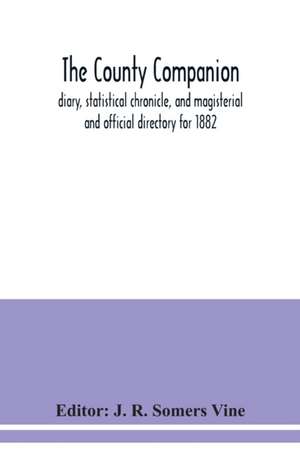 The County Companion

diary, statistical chronicle, and magisterial and official directory for 1882

Editor: J. R. Somers Vine